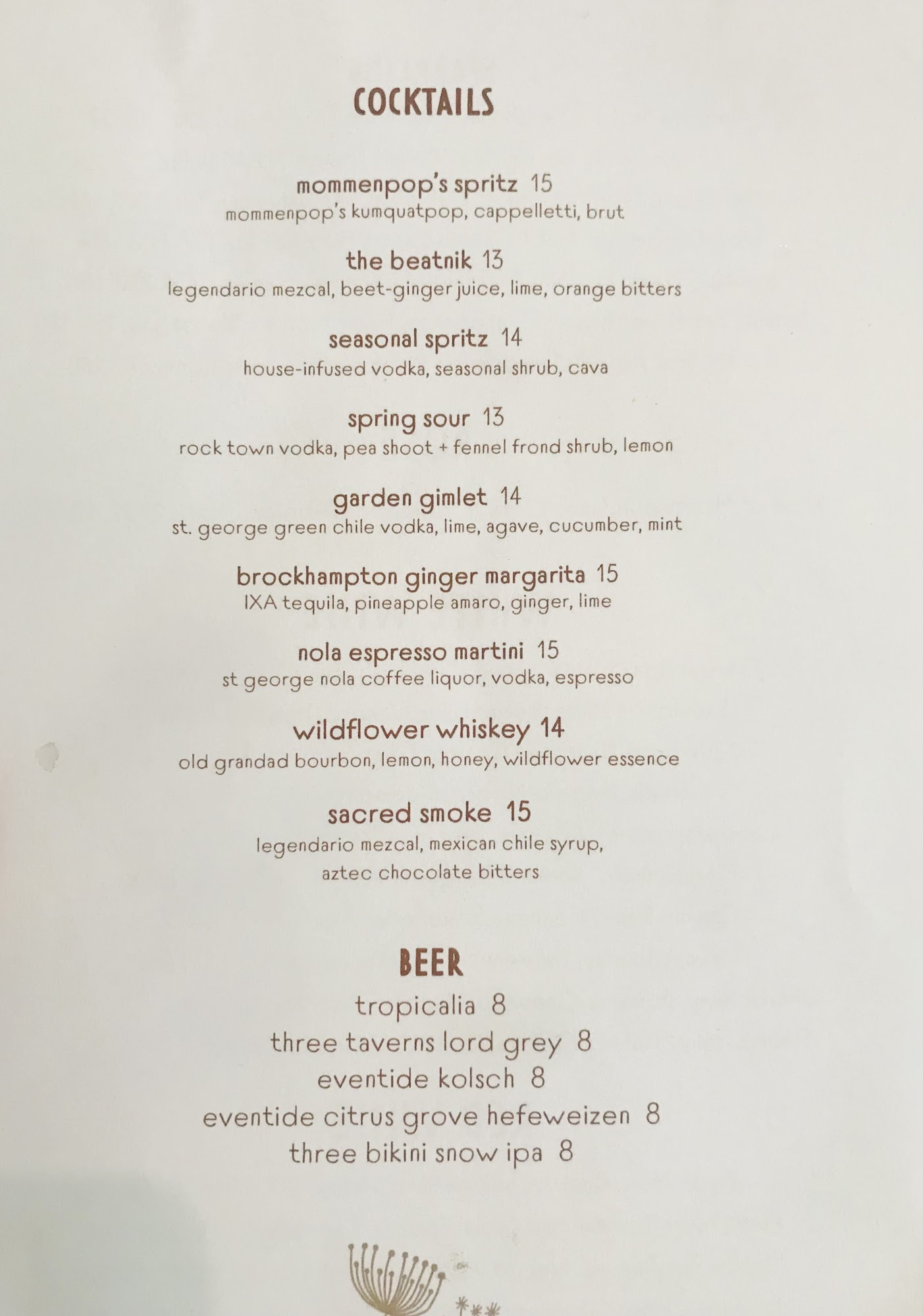 COCKTAILS

mommenpop's spritz 15
mommenpop's kumquatpop, cappelletti, brut

the beatnik 13
legendario mezcal, beet-ginger juice, lime, orange bitters

seasonal spritz 14
house-infused vodka, seasonal shrub, cava

spring sour 13
rock town vodka, pea shoot + fennel frond shrub, lemon

garden gimlet 14
st. george green chile vodka, lime, agave, cucumber, mint

brockhampton ginger margarita 15
IXA tequila, pineapple amaro, ginger, lime

nola espresso martini 15
st george nola coffee liquor, vodka, espresso

wildflower whiskey 14
old grandad bourbon, lemon, honey, wildflower essence

sacred smoke 15
legendario mezcal, mexican chile syrup, aztec chocolate bitters

BEER
tropicalia 8
three taverns lord grey 8
eventide kolsch 8
eventide citrus grove hefeweizen 8
three bikini snow ipa 8